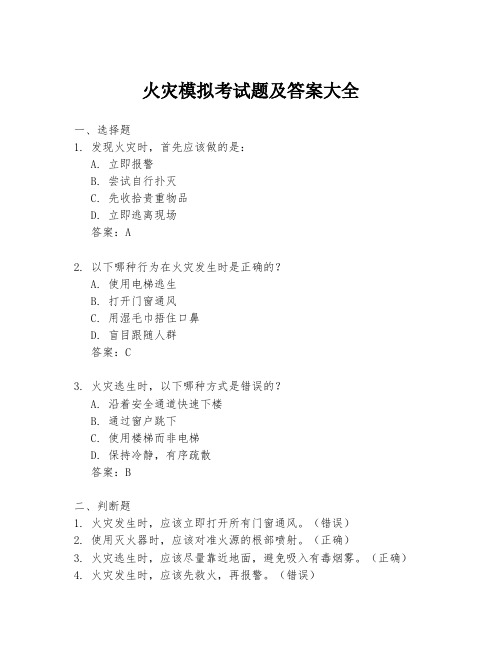 火灾模拟考试题及答案大全

一、选择题

1. 发现火灾时，首先应该做的是：

A. 立即报警

B. 尝试自行扑灭

C. 先收拾贵重物品

D. 立即逃离现场

答案：A

2. 以下哪种行为在火灾发生时是正确的？

A. 使用电梯逃生

B. 打开门窗通风

C. 用湿毛巾捂住口鼻

D. 盲目跟随人群

答案：C

3. 火灾逃生时，以下哪种方式是错误的？

A. 沿着安全通道快速下楼

B. 通过窗户跳下

C. 使用楼梯而非电梯

D. 保持冷静，有序疏散

答案：B

二、判断题

1. 火灾发生时，应该立即打开所有门窗通风。（错误）

2. 使用灭火器时，应该对准火源的根部喷射。（正确）

3. 火灾逃生时，应该尽量靠近地面，避免吸入有毒烟雾。（正确）

4. 火灾发生时，应该先救火，再报警。（错误）